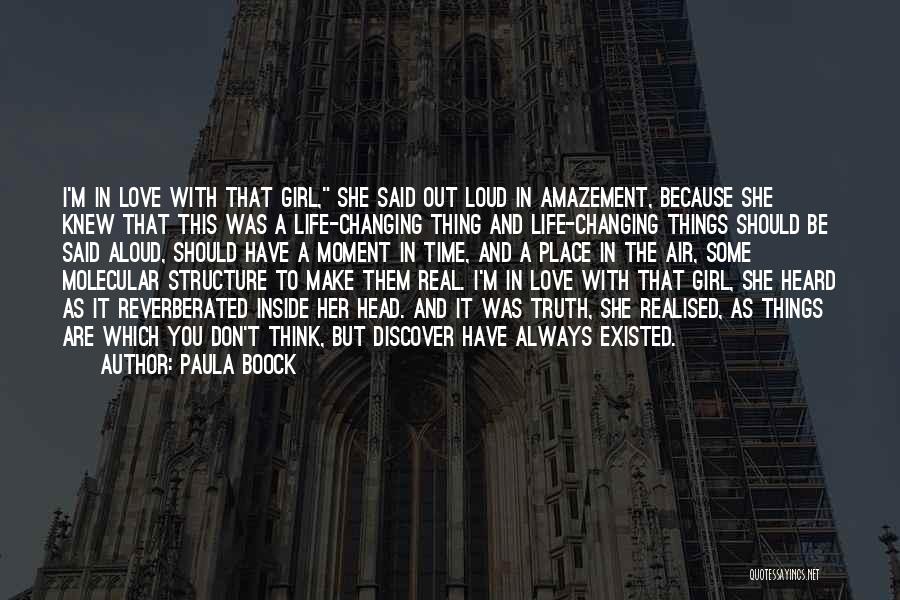 I'M IN LOVE WITH THAT GIRL," SHE SAID OUT LOUD IN AMAZEMENT, BECAUSE SHE KNEW THAT THIS WAS A LIFE-CHANGING THING AND LIFE-CHANGING THINGS SHOULD BE SAID ALOUD, SHOULD HAVE A MOMENT IN TIME, AND A PLACE IN THE AIR, SOME MOLECULAR STRUCTURE TO MAKE THEM REAL. I'M IN LOVE WITH THAT GIRL, SHE HEARD AS IT REVERBERATED INSIDE HER HEAD. AND IT WAS TRUTH, SHE REALISED, AS THINGS ARE WHICH YOU DON'T THINK, BUT DISCOVER HAVE ALWAYS EXISTED.

AUTHOR: PAULA BOOCK

QUOTESSAYINGS.NET